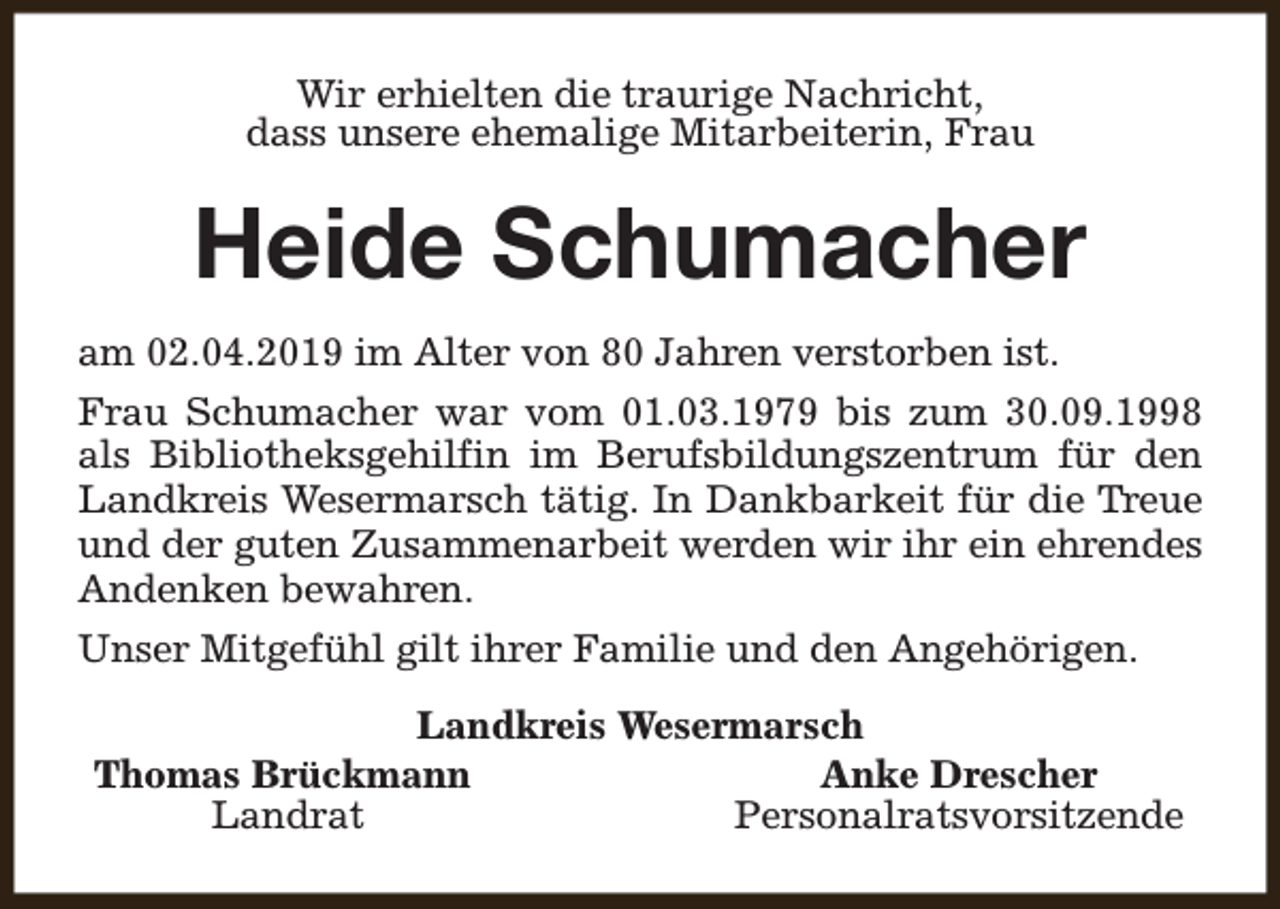 Wir erhielten die traurige Nachricht,
dass unsere ehemalige Mitarbeiterin, Frau

Heide Schumacher

am 02.04.2019 im Alter von 80 Jahren verstorben ist.

Frau Schumacher war vom 01.03.1979 bis zum 30.09.1998 als Bibliotheksgehilfin im Berufsbildungszentrum für den Landkreis Wesermarsch tätig. In Dankbarkeit für die Treue und der guten Zusammenarbeit werden wir ihr ein ehrendes Andenken bewahren.

Unser Mitgefühl gilt ihrer Familie und den Angehörigen.

Landkreis Wesermarsch

Thomas Brückmann
Landrat

Anke Drescher
Personalratsvorsitzende